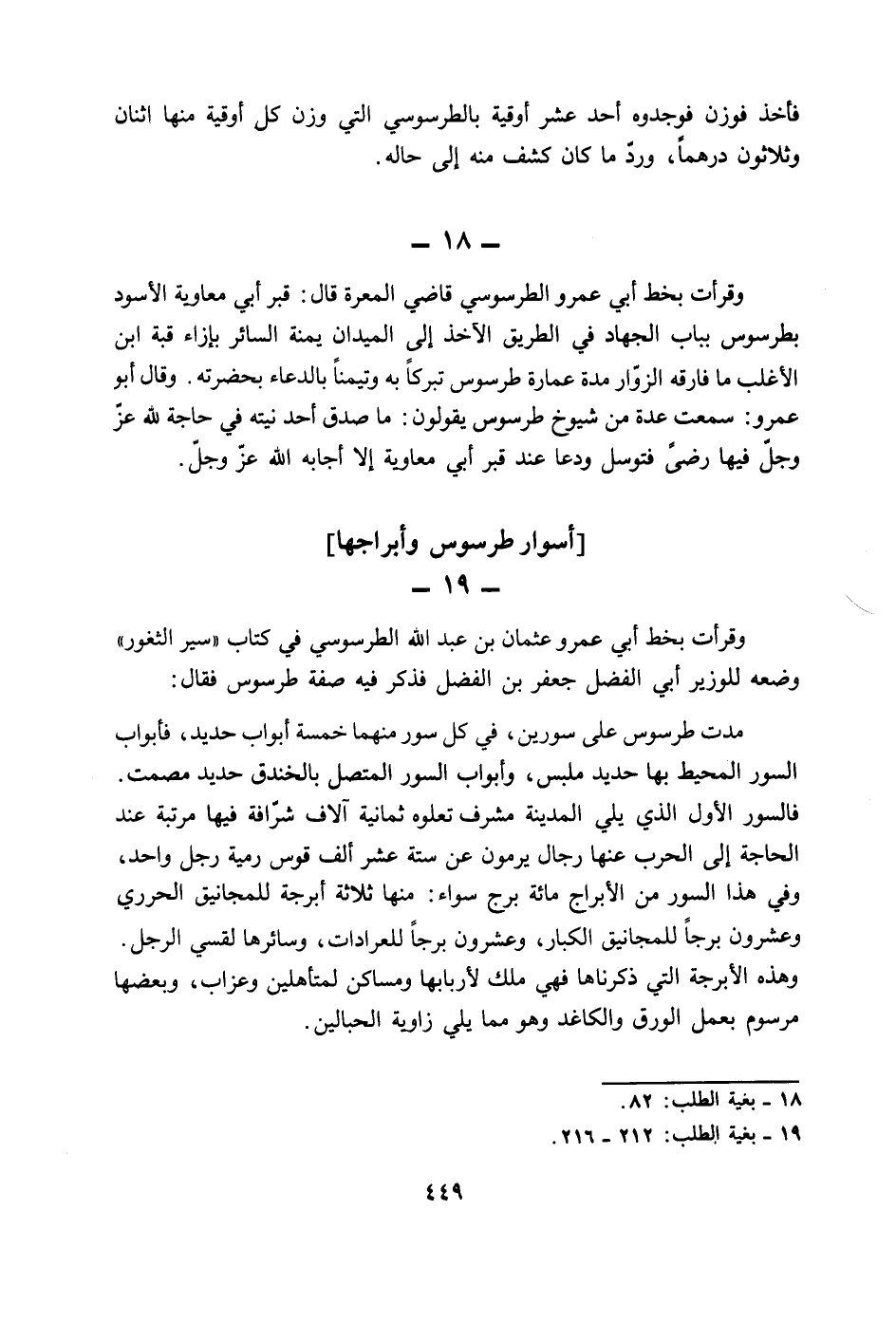 فأخذ فوزن فوجدوه أحد عشر أوقية بالطرسوسي التي وزن كل أوقية منها اثنان وثلاثون درهماً، وردّ ما كان كشف منه إلى حاله.

ـ ١٨ ـ

وقرأت بخط أبي عمرو الطرسوسي قاضي المعرة قال: قبر أبي معاوية الأسود بطرسوس بباب الجهاد في الطريق الآخذ إلى الميدان يمنة السائر بإزاء قبة ابن الأغلب ما فارقه الزوّار مدة عمارة طرسوس تبركاً به وتيمناً بالدعاء بحضرته. وقال أبو عمرو: سمعت عدة من شيوخ طرسوس يقولون: ما صدق أحد نيته في حاجة لله عزّ وجلّ فيها رضىً فتوسل ودعا عند قبر أبي معاوية إلا أجابه الله عزّ وجلّ.

[أسوار طرسوس وأبراجها]
ـ ١٩ ـ

وقرأت بخط أبي عمرو عثمان بن عبد الله الطرسوسي في كتاب «سير الثغور» وضعه للوزير أبي الفضل جعفر بن الفضل فذكر فيه صفة طرسوس فقال:

مدت طرسوس على سورين، في كل سور منهما خمسة أبواب حديد، فأبواب السور المحيط بها حديد ملبس، وأبواب السور المتصل بالخندق حديد مصمت. فالسور الأول الذي يلي المدينة مشرف تعلوه ثمانية آلاف شرّافة فيها مرتبة عند الحاجة إلى الحرب عنها رجال يرمون عن ستة عشر ألف قوس رمية رجل واحد، وفي هذا السور من الأبراج مائة برج سواء: منها ثلاثة أبرجة للمجانيق الحرري وعشرون برجاً للمجانيق الكبار، وعشرون برجاً للعرادات، وسائرها لقسي الرجل. وهذه الأبرجة التي ذكرناها فهي ملك لأربابها ومساكن لمتأهلين وعزاب، وبعضها مرسوم بعمل الورق والكاغد وهو مما يلي زاوية الحبالين.

١٨ ـ بغية الطلب: ٨٢.
١٩ ـ بغية الطلب: ٢١٢ ـ ٢١٦.

٤٤٩